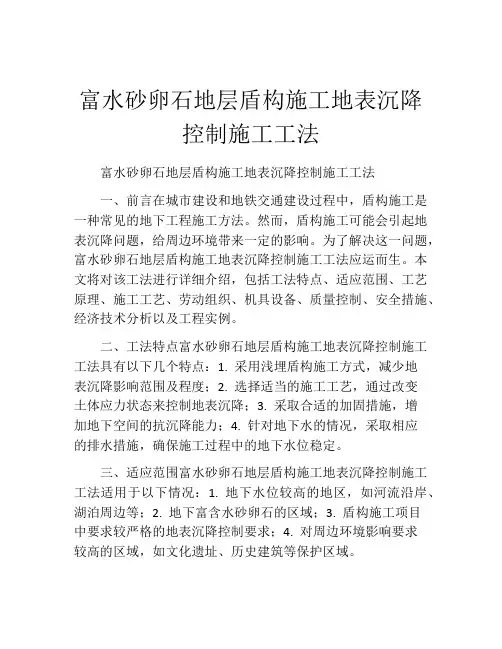 富水砂卵石地层盾构施工地表沉降控制施工工法

富水砂卵石地层盾构施工地表沉降控制施工工法

一、前言在城市建设和地铁交通建设过程中，盾构施工是一种常见的地下工程施工方法。然而，盾构施工可能会引起地表沉降问题，给周边环境带来一定的影响。为了解决这一问题，富水砂卵石地层盾构施工地表沉降控制施工工法应运而生。本文将对该工法进行详细介绍，包括工法特点、适应范围、工艺原理、施工工艺、劳动组织、机具设备、质量控制、安全措施、经济技术分析以及工程实例。

二、工法特点富水砂卵石地层盾构施工地表沉降控制施工工法具有以下几个特点：1. 采用浅埋盾构施工方式，减少地表沉降影响范围及程度；2. 选择适当的施工工艺，通过改变土体应力状态来控制地表沉降；3. 采取合适的加固措施，增加地下空间的抗沉降能力；4. 针对地下水的情况，采取相应的排水措施，确保施工过程中的地下水位稳定。

三、适应范围富水砂卵石地层盾构施工地表沉降控制施工工法适用于以下情况：1. 地下水位较高的地区，如河流沿岸、湖泊周边等；2. 地下富含水砂卵石的区域；3. 盾构施工项目中要求较严格的地表沉降控制要求；4. 对周边环境影响要求较高的区域，如文化遗址、历史建筑等保护区域。